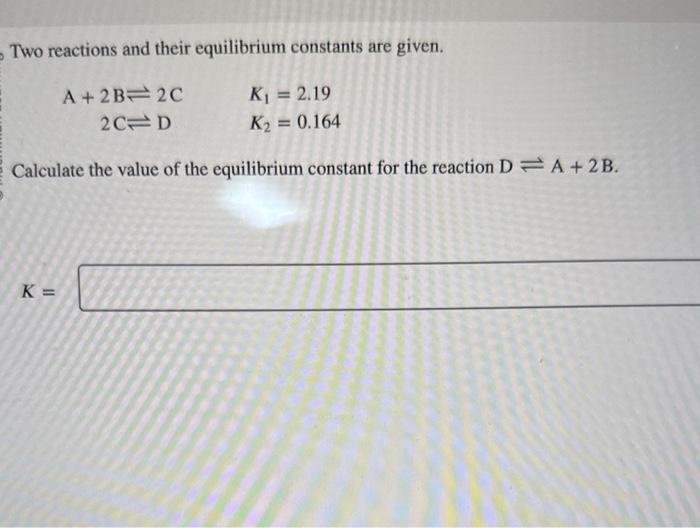 Two reactions and their equilibrium constants are given.

$A + 2B \rightleftharpoons 2C$ $K_1 = 2.19$
$2C \rightleftharpoons D$ $K_2 = 0.164$

Calculate the value of the equilibrium constant for the reaction $D \rightleftharpoons A + 2B$.

$K =$